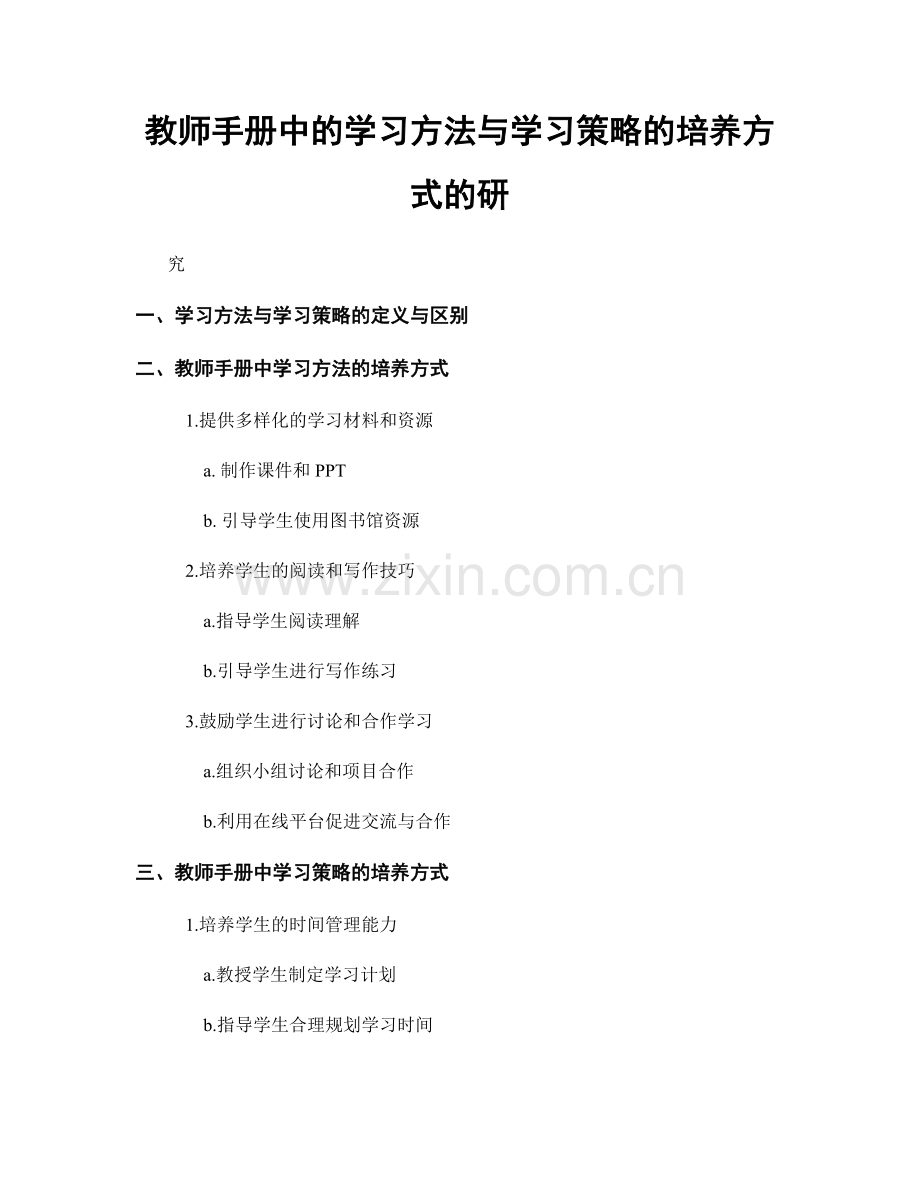 教师手册中的学习方法与学习策略的培养方式的研

究

一、学习方法与学习策略的定义与区别

二、教师手册中学习方法的培养方式

1.提供多样化的学习材料和资源

a. 制作课件和 PPT

b. 引导学生使用图书馆资源

2.培养学生的阅读和写作技巧

a.指导学生阅读理解

b.引导学生进行写作练习

3.鼓励学生进行讨论和合作学习

a.组织小组讨论和项目合作

b.利用在线平台促进交流与合作

三、教师手册中学习策略的培养方式

1.培养学生的时间管理能力

a.教授学生制定学习计划

b.指导学生合理规划学习时间

www.zixin.com.cn